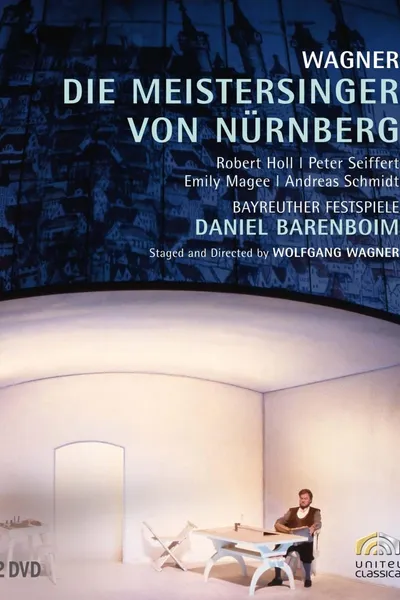 WAGNER
DIE MEISTERSINGER VON NÜRNBERG

Robert Holl | Peter Seiffert
Emily Magee | Andreas Schmidt

BAYREUTHER FESTSPIELE
DANIEL BARENBOIM

Staged and Directed by WOLFGANG WAGNER

2 DVD

UNITEL CLASSICA